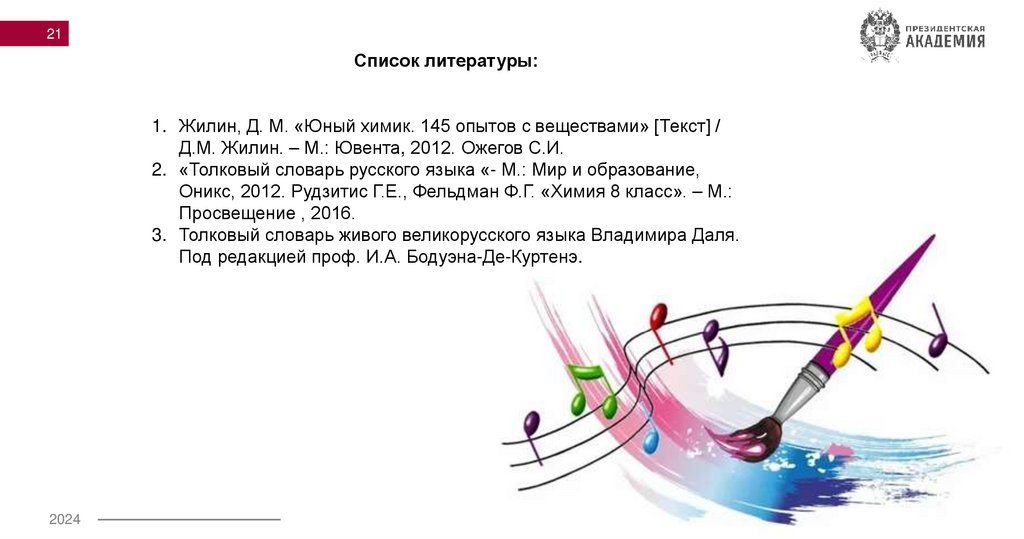 21

ПРЕЗИДЕНТСКАЯ
АКАДЕМИЯ

Список литературы:

1. Жилин, Д. М. «Юный химик. 145 опытов с веществами» [Текст] / Д.М. Жилин. – М.: Ювента, 2012. Ожегов С.И.
2. «Толковый словарь русского языка «- М.: Мир и образование, Оникс, 2012. Рудзитис Г.Е., Фельдман Ф.Г. «Химия 8 класс». – М.: Просвещение , 2016.
3. Толковый словарь живого великорусского языка Владимира Даля. Под редакцией проф. И.А. Бодуэна-Де-Куртенэ.

2024